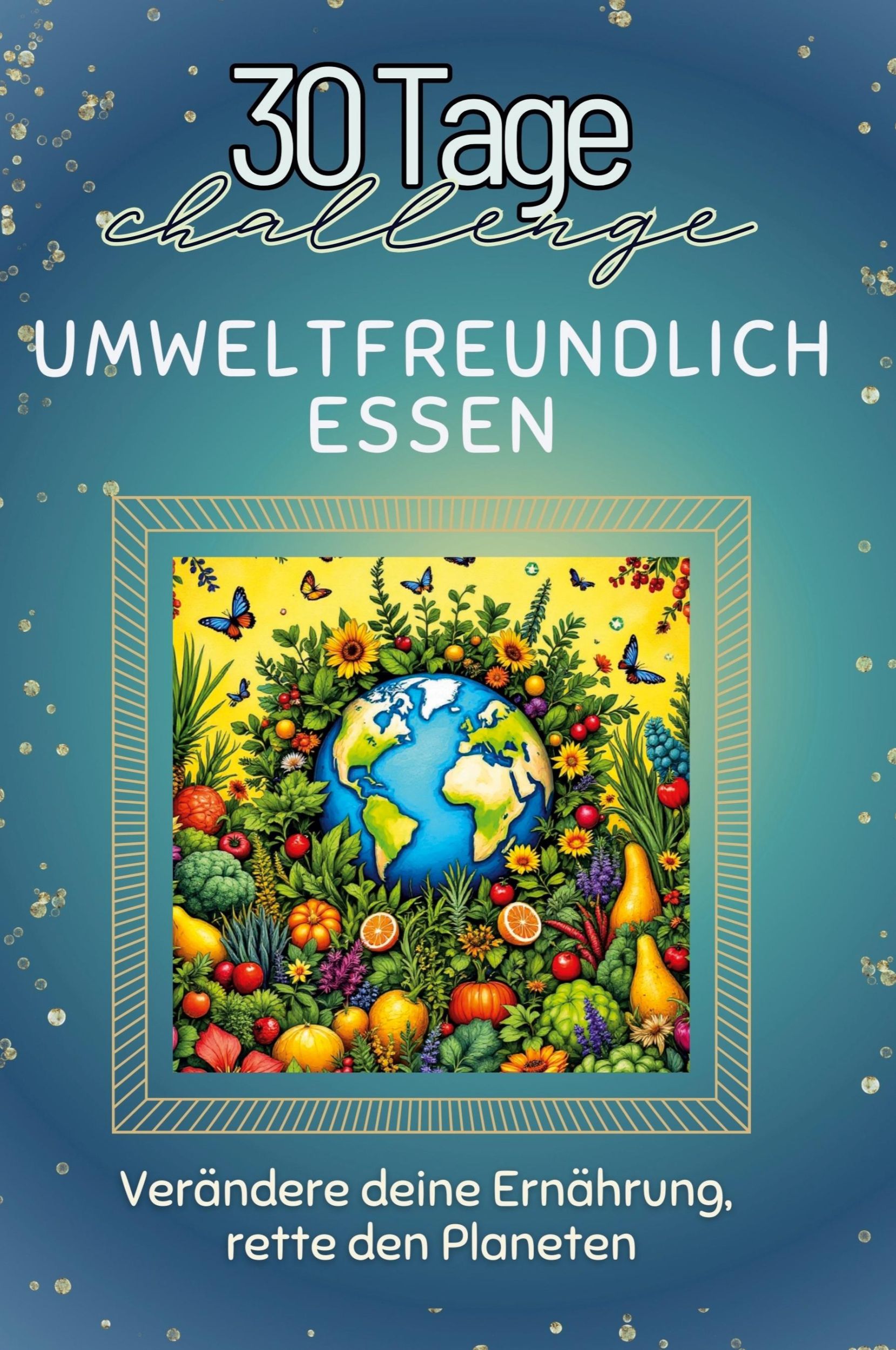 30 Tage
challenge

UMWELTFREUNDLICH ESSEN

Verändere deine Ernährung, rette den Planeten